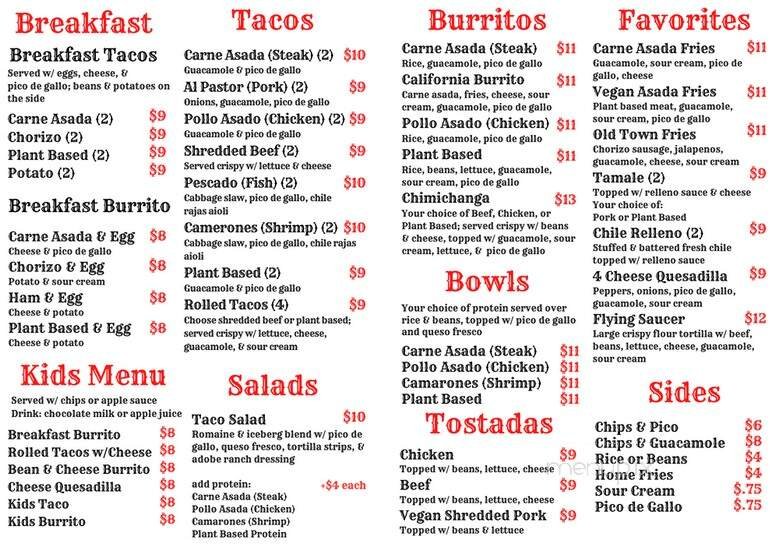 Breakfast

Breakfast Tacos
Served w/ eggs, cheese, & pico de gallo; beans & potatoes on the side

Carne Asada (2) $9
Chorizo (2) $9
Plant Based (2) $9
Potato (2) $9

Breakfast Burrito

Carne Asada & Egg $8
Cheese & pico de gallo
Chorizo & Egg $8
Potato & sour cream
Ham & Egg $8
Cheese & potato
Plant Based & Egg $8
Cheese & potato

Kids Menu
Served w/ chips or apple sauce
Drink: chocolate milk or apple juice
Breakfast Burrito $8
Rolled Tacos w/Cheese $8
Bean & Cheese Burrito $8
Cheese Quesadilla $8
Kids Taco $8
Kids Burrito $8

Tacos

Carne Asada (Steak) (2) $10
Guacamole & pico de gallo
Al Pastor (Pork) (2) $9
Onions, guacamole, pico de gallo
Pollo Asado (Chicken) (2) $9
Guacamole & pico de gallo
Shredded Beef (2) $9
Served crispy w/ lettuce & cheese
Pescado (Fish) (2) $10
Cabbage slaw, pico de gallo, chile rajas aioli
Camerones (Shrimp) (2) $10
Cabbage slaw, pico de gallo, chile rajas aioli
Plant Based (2) $9
Guacamole & pico de gallo
Rolled Tacos (4) $9
Choose shredded beef or plant based; served crispy w/ lettuce, cheese, guacamole, & sour cream

Salads

Taco Salad $10
Romaine & iceberg blend w/ pico de gallo, queso fresco, tortilla strips, & adobe ranch dressing

add protein: +$4 each
Carne Asada (Steak)
Pollo Asada (Chicken)
Camarones (Shrimp)
Plant Based Protein

Burritos

Carne Asada (Steak) $11
Rice, guacamole, pico de gallo
California Burrito $11
Carne asada, fries, cheese, sour cream, guacamole, pico de gallo
Pollo Asado (Chicken) $11
Rice, guacamole, pico de gallo
Plant Based $11
Rice, beans, lettuce, guacamole, sour cream, pico de gallo
Chimichanga $13
Your choice of Beef, Chicken, or Plant Based; served crispy w/ beans & cheese, topped w/ guacamole, sour cream, lettuce, & pico de gallo

Bowls
Your choice of protein served over rice & beans, topped w/ pico de gallo and queso fresco
Carne Asada (Steak) $11
Pollo Asado (Chicken) $11
Camarones (Shrimp) $11
Plant Based $11

Tostadas

Chicken $9
Topped w/ beans, lettuce, cheese
Beef $9
Topped w/ beans, lettuce, cheese
Vegan Shredded Pork $9
Topped w/ beans & lettuce

Favorites

Carne Asada Fries $11
Guacamole, sour cream, pico de gallo, cheese
Vegan Asada Fries $11
Plant based meat, guacamole, sour cream, pico de gallo
Old Town Fries $11
Chorizo sausage, jalapenos, guacamole, cheese, sour cream
Tamale (2) $9
Topped w/ relleno sauce & cheese
Your choice of:
Pork or Plant Based
Chile Relleno (2) $9
Stuffed & battered fresh chile topped w/ relleno sauce
4 Cheese Quesadilla $9
Peppers, onions, pico de gallo, guacamole, sour cream
Flying Saucer $12
Large crispy flour tortilla w/ beef, beans, lettuce, cheese, guacamole, sour cream

Sides

Chips & Pico $6
Chips & Guacamole $8
Rice or Beans $4
Home Fries $4
Sour Cream $.75
Pico de Gallo $.75